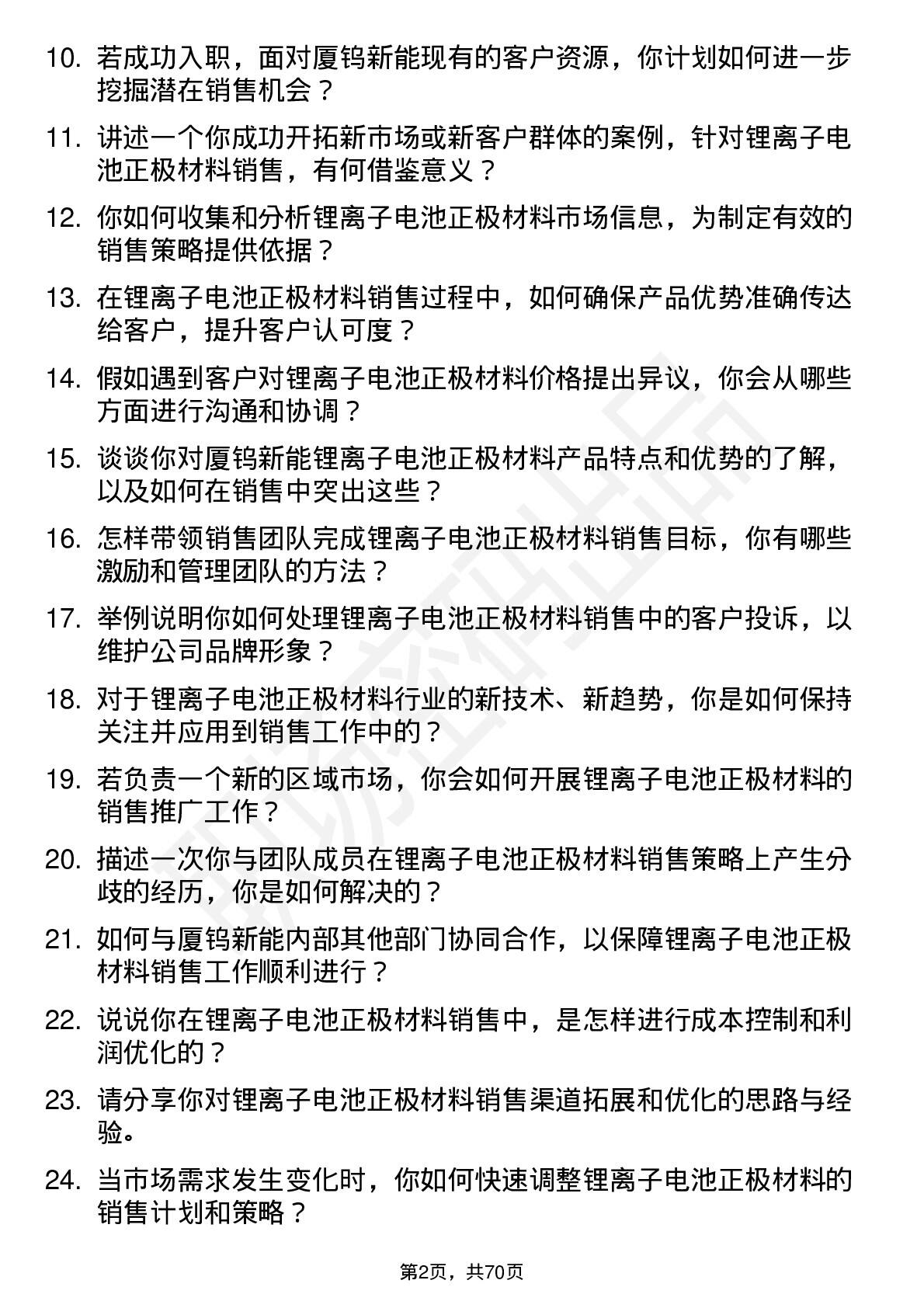 10. 若成功入职，面对厦钨新能现有的客户资源，你计划如何进一步挖掘潜在销售机会？

11. 讲述一个你成功开拓新市场或新客户群体的案例，针对锂离子电池正极材料销售，有何借鉴意义？

12. 你如何收集和分析锂离子电池正极材料市场信息，为制定有效的销售策略提供依据？

13. 在锂离子电池正极材料销售过程中，如何确保产品优势准确传达给客户，提升客户认可度？

14. 假如遇到客户对锂离子电池正极材料价格提出异议，你会从哪些方面进行沟通和协调？

15. 谈谈你对厦钨新能锂离子电池正极材料产品特点和优势的了解，以及如何在销售中突出这些？

16. 怎样带领销售团队完成锂离子电池正极材料销售目标，你有哪些激励和管理团队的方法？

17. 举例说明你如何处理锂离子电池正极材料销售中的客户投诉，以维护公司品牌形象？

18. 对于锂离子电池正极材料行业的新技术、新趋势，你是如何保持关注并应用到销售工作中的？

19. 若负责一个新的区域市场，你会如何开展锂离子电池正极材料的销售推广工作？

20. 描述一次你与团队成员在锂离子电池正极材料销售策略上产生分歧的经历，你是如何解决的？

21. 如何与厦钨新能内部其他部门协同合作，以保障锂离子电池正极材料销售工作顺利进行？

22. 说说你在锂离子电池正极材料销售中，是怎样进行成本控制和利润优化的？

23. 请分享你对锂离子电池正极材料销售渠道拓展和优化的思路与经验。

24. 当市场需求发生变化时，你如何快速调整锂离子电池正极材料的销售计划和策略？

第2页，共70页